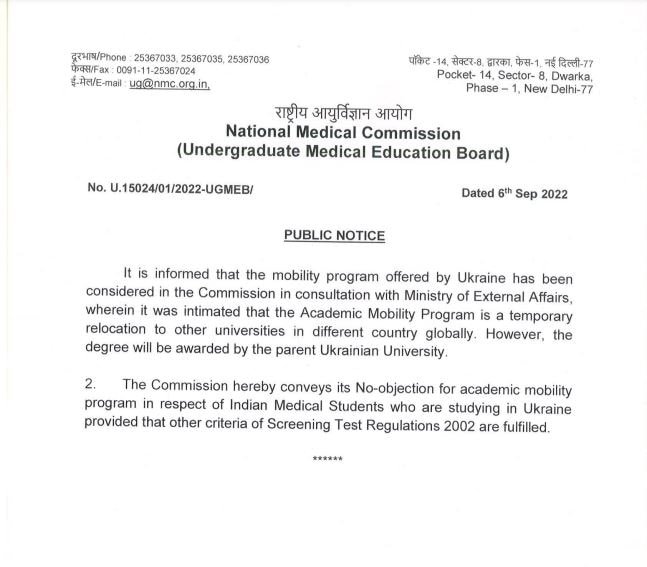 दूरभाष/Phone : 25367033, 25367035, 25367036
फैक्स/Fax : 0091-11-25367024
ई-मेल/E-mail : ug@nmc.org.in,

पॉकेट -14, सेक्टर-8, द्वारका, फेस-1, नई दिल्ली-77
Pocket- 14, Sector- 8, Dwarka, Phase – 1, New Delhi-77

राष्ट्रीय आयुर्विज्ञान आयोग
National Medical Commission
(Undergraduate Medical Education Board)

No. U.15024/01/2022-UGMEB/

Dated 6$^{th}$ Sep 2022

PUBLIC NOTICE

It is informed that the mobility program offered by Ukraine has been considered in the Commission in consultation with Ministry of External Affairs, wherein it was intimated that the Academic Mobility Program is a temporary relocation to other universities in different country globally. However, the degree will be awarded by the parent Ukrainian University.

2. The Commission hereby conveys its No-objection for academic mobility program in respect of Indian Medical Students who are studying in Ukraine provided that other criteria of Screening Test Regulations 2002 are fulfilled.

******